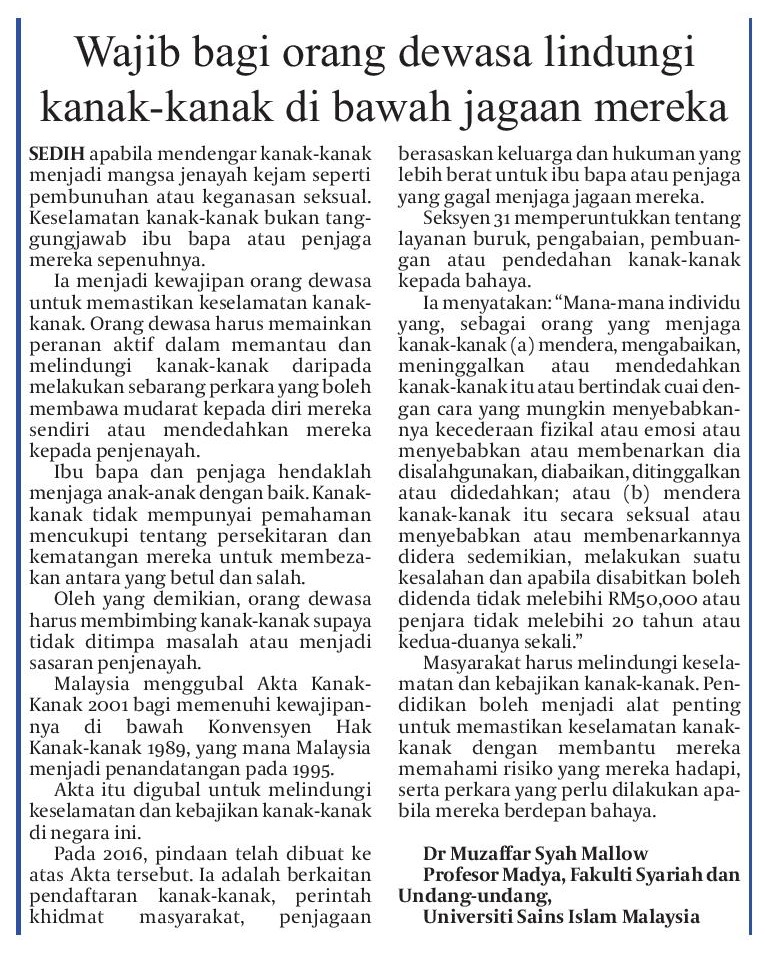 Wajib bagi orang dewasa lindungi kanak-kanak di bawah jagaan mereka

SEDIH apabila mendengar kanak-kanak menjadi mangsa jenayah kejam seperti pembunuhan atau keganasan seksual. Keselamatan kanak-kanak bukan tanggungjawab ibu bapa atau penjaga mereka sepenuhnya.

Ia menjadi kewajipan orang dewasa untuk memastikan keselamatan kanak-kanak. Orang dewasa harus memainkan peranan aktif dalam memantau dan melindungi kanak-kanak daripada melakukan sebarang perkara yang boleh membawa mudarat kepada diri mereka sendiri atau mendedahkan mereka kepada penjenayah.

Ibu bapa dan penjaga hendaklah menjaga anak-anak dengan baik. Kanak-kanak tidak mempunyai pemahaman mencukupi tentang persekitaran dan kematangan mereka untuk membezakan antara yang betul dan salah.

Oleh yang demikian, orang dewasa harus membimbing kanak-kanak supaya tidak ditimpa masalah atau menjadi sasaran penjenayah.

Malaysia menggubal Akta Kanak-Kanak 2001 bagi memenuhi kewajipannya di bawah Konvensyen Hak Kanak-kanak 1989, yang mana Malaysia menjadi penandatangan pada 1995.

Akta itu digubal untuk melindungi keselamatan dan kebajikan kanak-kanak di negara ini.

Pada 2016, pindaan telah dibuat ke atas Akta tersebut. Ia adalah berkaitan pendaftaran kanak-kanak, perintah khidmat masyarakat, penjagaan berasaskan keluarga dan hukuman yang lebih berat untuk ibu bapa atau penjaga yang gagal menjaga jagaan mereka.

Seksyen 31 memperuntukkan tentang layanan buruk, pengabaian, pembuangan atau pendedahan kanak-kanak kepada bahaya.

Ia menyatakan: "Mana-mana individu yang, sebagai orang yang menjaga kanak-kanak (a) mendera, mengabaikan, meninggalkan atau mendedahkan kanak-kanak itu atau bertindak cuai dengan cara yang mungkin menyebabkannya kecederaan fizikal atau emosi atau menyebabkan atau membenarkan dia disalahgunakan, diabaikan, ditinggalkan atau didedahkan; atau (b) mendera kanak-kanak itu secara seksual atau menyebabkan atau membenarkannya didera sedemikian, melakukan suatu kesalahan dan apabila disabitkan boleh didenda tidak melebihi RM50,000 atau penjara tidak melebihi 20 tahun atau kedua-duanya sekali."

Masyarakat harus melindungi keselamatan dan kebajikan kanak-kanak. Pendidikan boleh menjadi alat penting untuk memastikan keselamatan kanak-kanak dengan membantu mereka memahami risiko yang mereka hadapi, serta perkara yang perlu dilakukan apabila mereka berdepan bahaya.

Dr Muzaffar Syah Mallow
Profesor Madya, Fakulti Syariah dan Undang-undang,
Universiti Sains Islam Malaysia